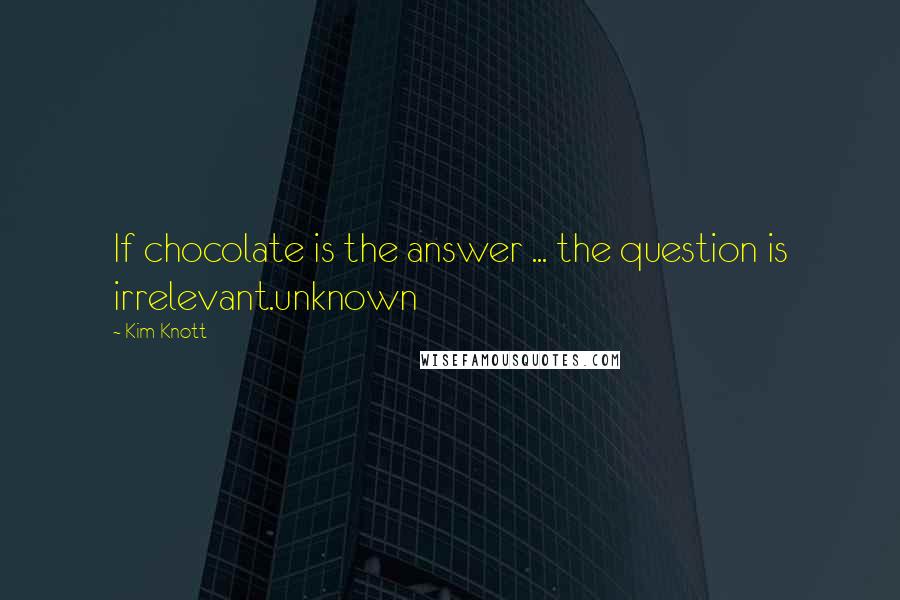 If chocolate is the answer ... the question is irrelevant.unknown

~ Kim Knott

WISEFAMOUSQUOTES.COM